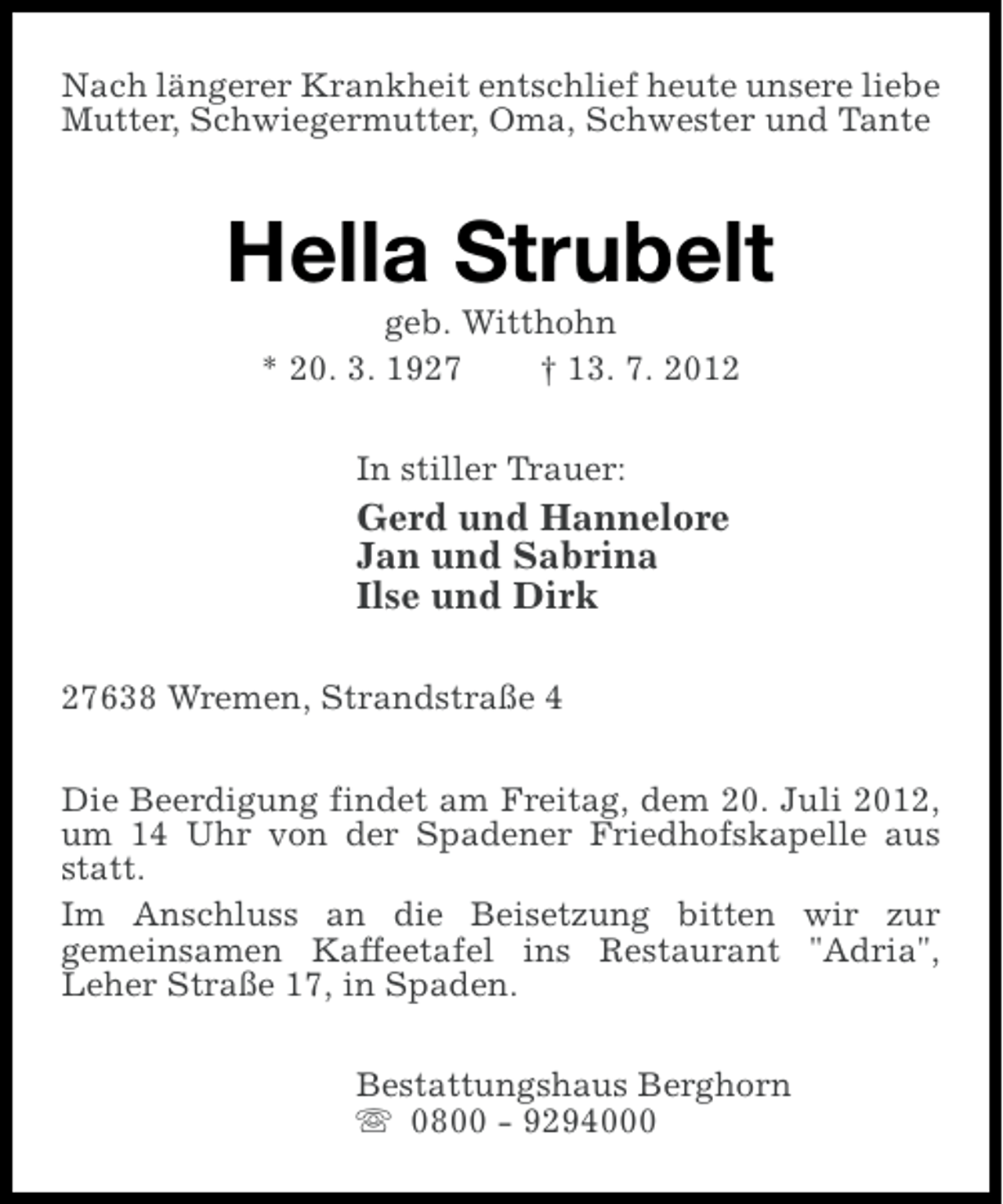 Nach längerer Krankheit entschlief heute unsere liebe Mutter, Schwiegermutter, Oma, Schwester und Tante

Hella Strubelt

geb. Witthohn

* 20. 3. 1927   † 13. 7. 2012

In stiller Trauer:

Gerd und Hannelore
Jan und Sabrina
Ilse und Dirk

27638 Wremen, Strandstraße 4

Die Beerdigung findet am Freitag, dem 20. Juli 2012, um 14 Uhr von der Spadener Friedhofskapelle aus statt.

Im Anschluss an die Beisetzung bitten wir zur gemeinsamen Kaffeetafel ins Restaurant "Adria", Leher Straße 17, in Spaden.

Bestattungshaus Berghorn
☏ 0800 - 9294000